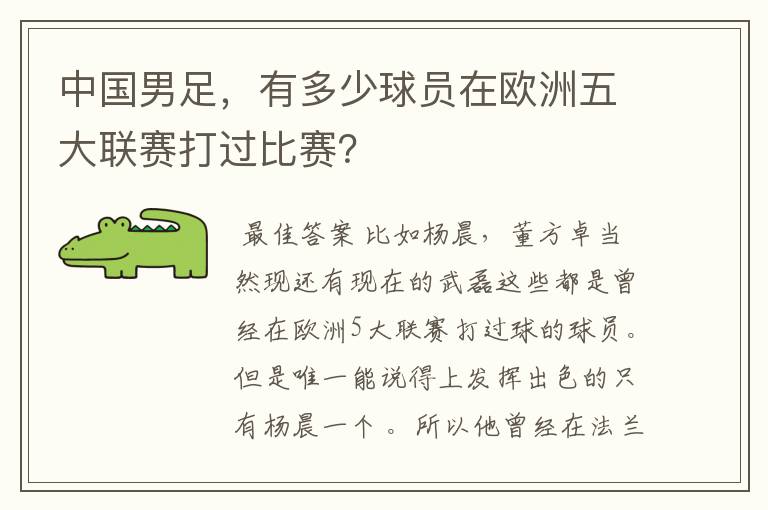 中国男足，有多少球员在欧洲五大联赛打过比赛？

最佳答案 比如杨晨，董方卓当然现还有现在的武磊这些都是曾经在欧洲5大联赛打过球的球员。但是唯一能说得上发挥出色的只有杨晨一个。所以他曾经在法兰